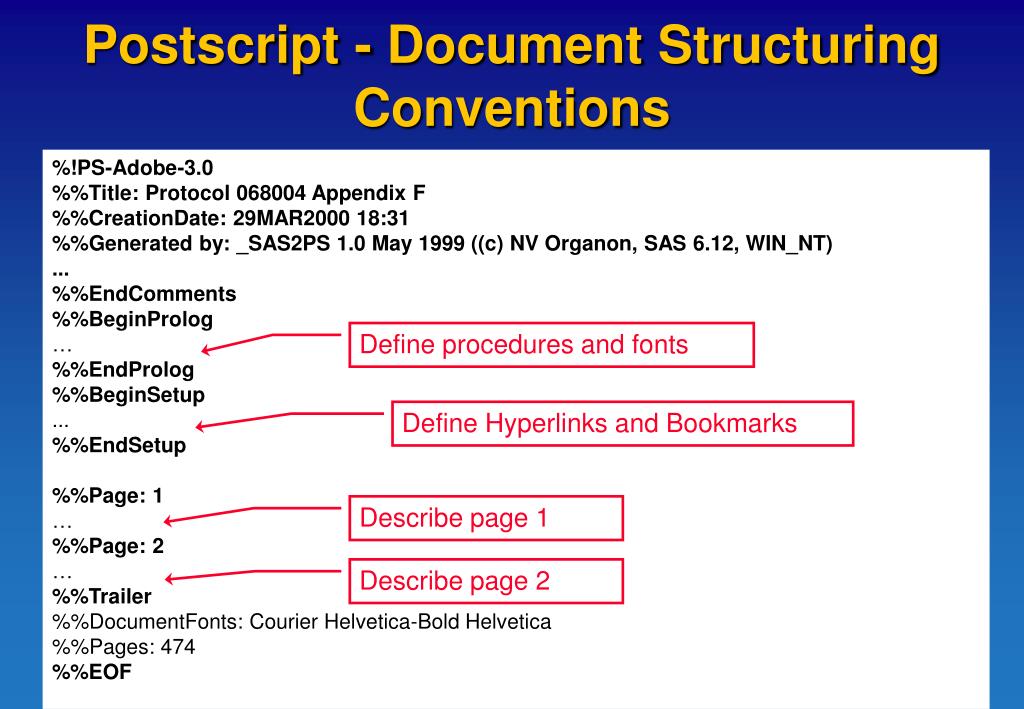 Postscript - Document Structuring Conventions

%!PS-Adobe-3.0
%%Title: Protocol 068004 Appendix F
%%CreationDate: 29MAR2000 18:31
%%Generated by: _SAS2PS 1.0 May 1999 ((c) NV Organon, SAS 6.12, WIN_NT)
...
%%EndComments
%%BeginProlog
…
%%EndProlog
%%BeginSetup
...
%%EndSetup

%%Page: 1
…
%%Page: 2
…
%%Trailer
%%DocumentFonts: Courier Helvetica-Bold Helvetica
%%Pages: 474
%%EOF

Define procedures and fonts

Define Hyperlinks and Bookmarks

Describe page 1

Describe page 2